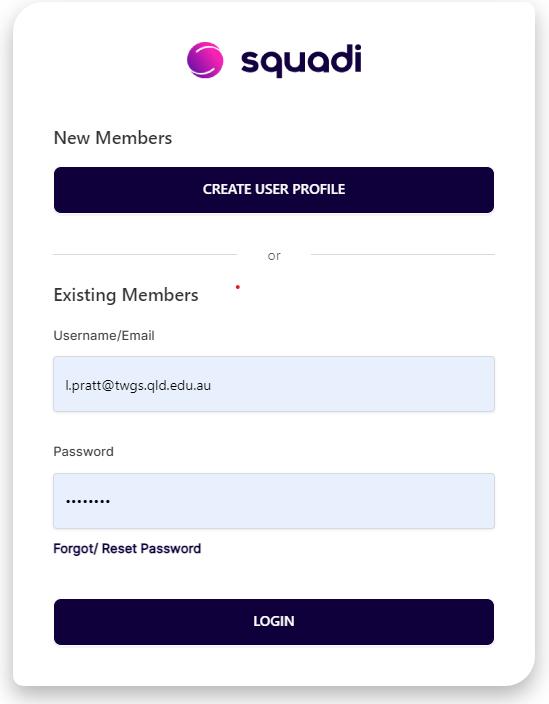 squadi

New Members

CREATE USER PROFILE

or

Existing Members

Username/Email

l.pratt@twgs.qld.edu.au

Password

••••••••

Forgot/ Reset Password

LOGIN